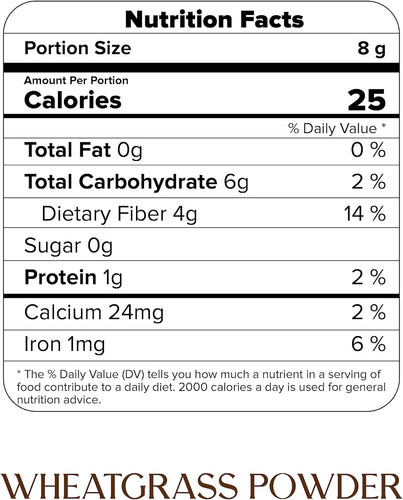 Nutrition Facts

Portion Size 8 g

Amount Per Portion

Calories 25

% Daily Value *

Total Fat 0g 0 %

Total Carbohydrate 6g 2 %

Dietary Fiber 4g 14 %

Sugar 0g

Protein 1g 2 %

Calcium 24mg 2 %

Iron 1mg 6 %

* The % Daily Value (DV) tells you how much a nutrient in a serving of food contribute to a daily diet. 2000 calories a day is used for general nutrition advice.

WHEATGRASS POWDER